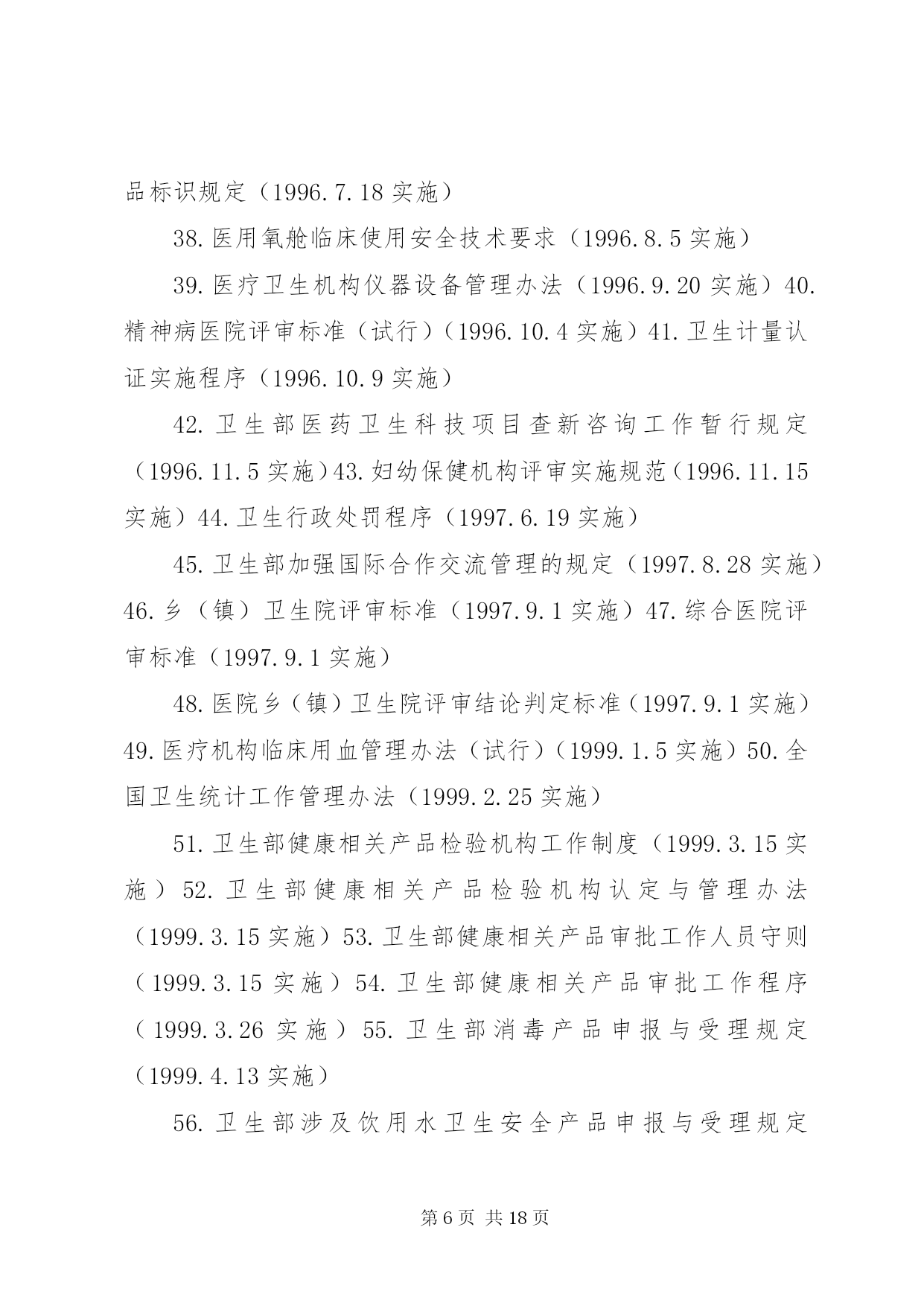 品标识规定（1996.7.18 实施）

38.医用氧舱临床使用安全技术要求（1996.8.5 实施）

39.医疗卫生机构仪器设备管理办法（1996.9.20 实施）40.精神病医院评审标准（试行）（1996.10.4 实施）41.卫生计量认证实施程序（1996.10.9 实施）

42.卫生部医药卫生科技项目查新咨询工作暂行规定（1996.11.5 实施）43.妇幼保健机构评审实施规范（1996.11.15 实施）44.卫生行政处罚程序（1997.6.19 实施）

45.卫生部加强国际合作交流管理的规定（1997.8.28 实施）46.乡（镇）卫生院评审标准（1997.9.1 实施）47.综合医院评审标准（1997.9.1 实施）

48.医院乡（镇）卫生院评审结论判定标准（1997.9.1 实施）49.医疗机构临床用血管理办法（试行）（1999.1.5 实施）50.全国卫生统计工作管理办法（1999.2.25 实施）

51.卫生部健康相关产品检验机构工作制度（1999.3.15 实施）52.卫生部健康相关产品检验机构认定与管理办法（1999.3.15 实施）53.卫生部健康相关产品审批工作人员守则（1999.3.15 实施）54.卫生部健康相关产品审批工作程序（1999.3.26 实施）55.卫生部消毒产品申报与受理规定（1999.4.13 实施）

56.卫生部涉及饮用水卫生安全产品申报与受理规定

第 6 页 共 18 页